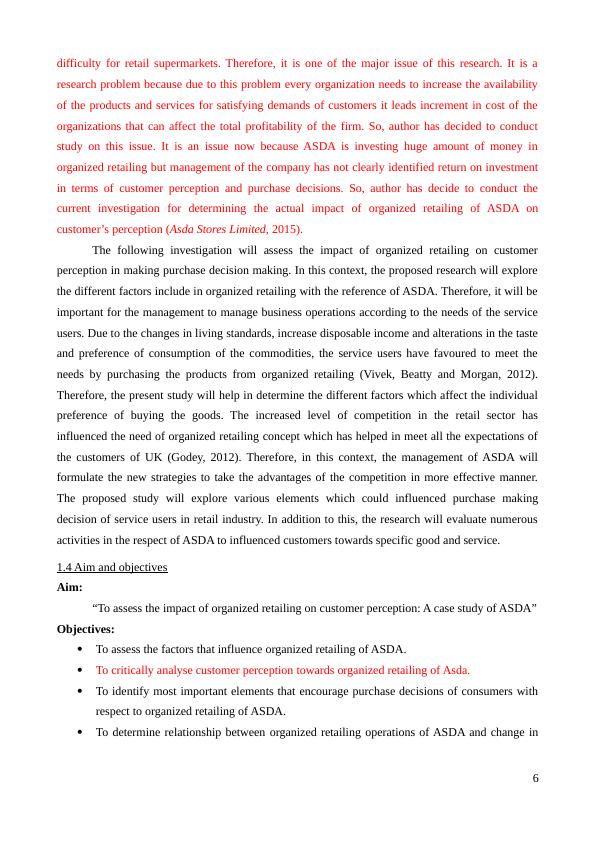 difficulty for retail supermarkets. Therefore, it is one of the major issue of this research. It is a research problem because due to this problem every organization needs to increase the availability of the products and services for satisfying demands of customers it leads increment in cost of the organizations that can affect the total profitability of the firm. So, author has decided to conduct study on this issue. It is an issue now because ASDA is investing huge amount of money in organized retailing but management of the company has not clearly identified return on investment in terms of customer perception and purchase decisions. So, author has decide to conduct the current investigation for determining the actual impact of organized retailing of ASDA on customer's perception (Asda Stores Limited, 2015).

The following investigation will assess the impact of organized retailing on customer perception in making purchase decision making. In this context, the proposed research will explore the different factors include in organized retailing with the reference of ASDA. Therefore, it will be important for the management to manage business operations according to the needs of the service users. Due to the changes in living standards, increase disposable income and alterations in the taste and preference of consumption of the commodities, the service users have favoured to meet the needs by purchasing the products from organized retailing (Vivek, Beatty and Morgan, 2012). Therefore, the present study will help in determine the different factors which affect the individual preference of buying the goods. The increased level of competition in the retail sector has influenced the need of organized retailing concept which has helped in meet all the expectations of the customers of UK (Godey, 2012). Therefore, in this context, the management of ASDA will formulate the new strategies to take the advantages of the competition in more effective manner. The proposed study will explore various elements which could influenced purchase making decision of service users in retail industry. In addition to this, the research will evaluate numerous activities in the respect of ASDA to influenced customers towards specific good and service.

1.4 Aim and objectives

Aim:

"To assess the impact of organized retailing on customer perception: A case study of ASDA"

Objectives:

• To assess the factors that influence organized retailing of ASDA.
• To critically analyse customer perception towards organized retailing of Asda.
• To identify most important elements that encourage purchase decisions of consumers with respect to organized retailing of ASDA.
• To determine relationship between organized retailing operations of ASDA and change in

6